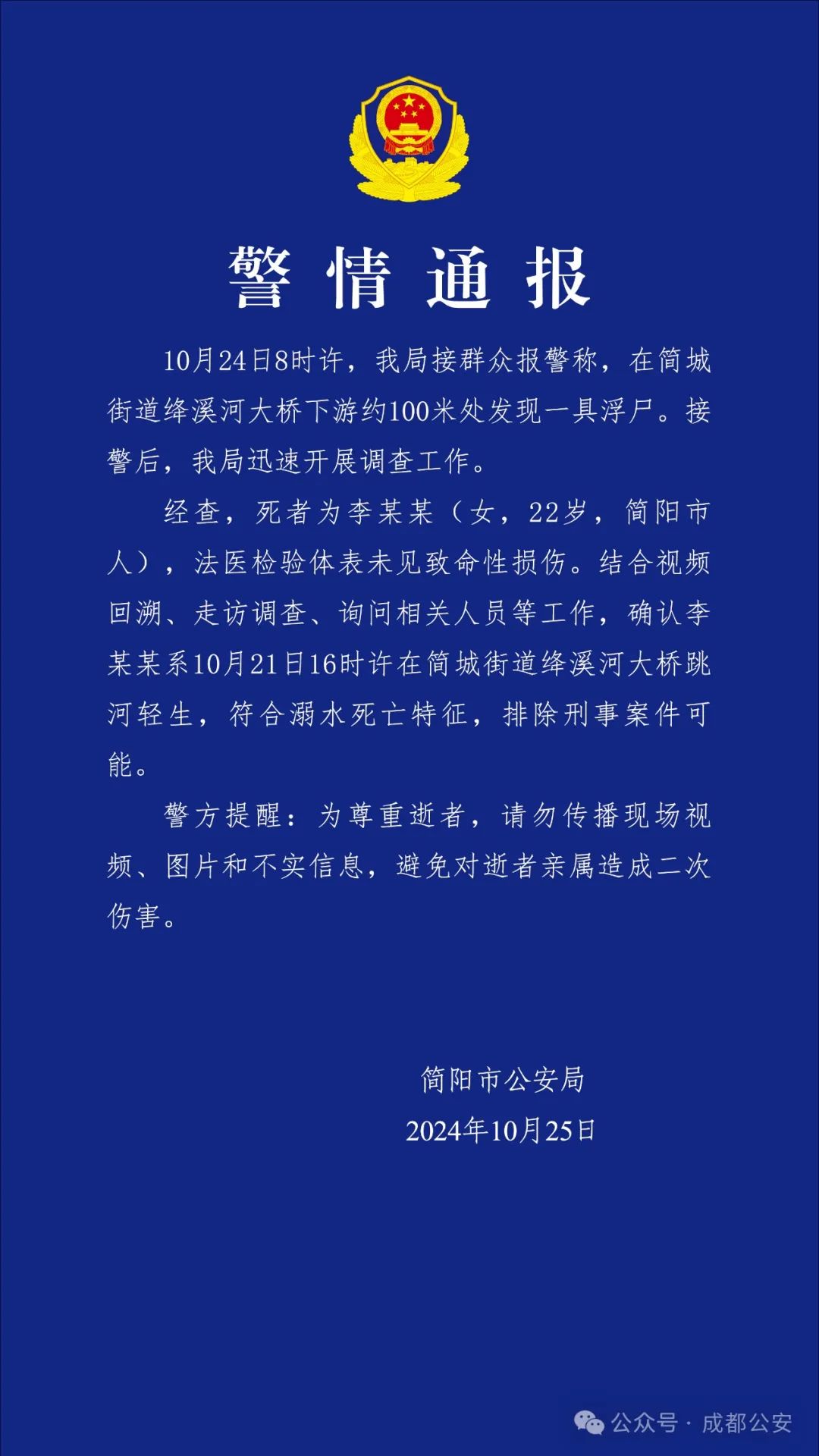 警情通报

10月24日8时许，我局接群众报警称，在简城街道绛溪河大桥下游约100米处发现一具浮尸。接警后，我局迅速开展调查工作。

经查，死者为李某某（女，22岁，简阳市人），法医检验体表未见致命性损伤。结合视频回溯、走访调查、询问相关人员等工作，确认李某某系10月21日16时许在简城街道绛溪河大桥跳河轻生，符合溺水死亡特征，排除刑事案件可能。

警方提醒：为尊重逝者，请勿传播现场视频、图片和不实信息，避免对逝者亲属造成二次伤害。

简阳市公安局
2024年10月25日

公众号 · 成都公安